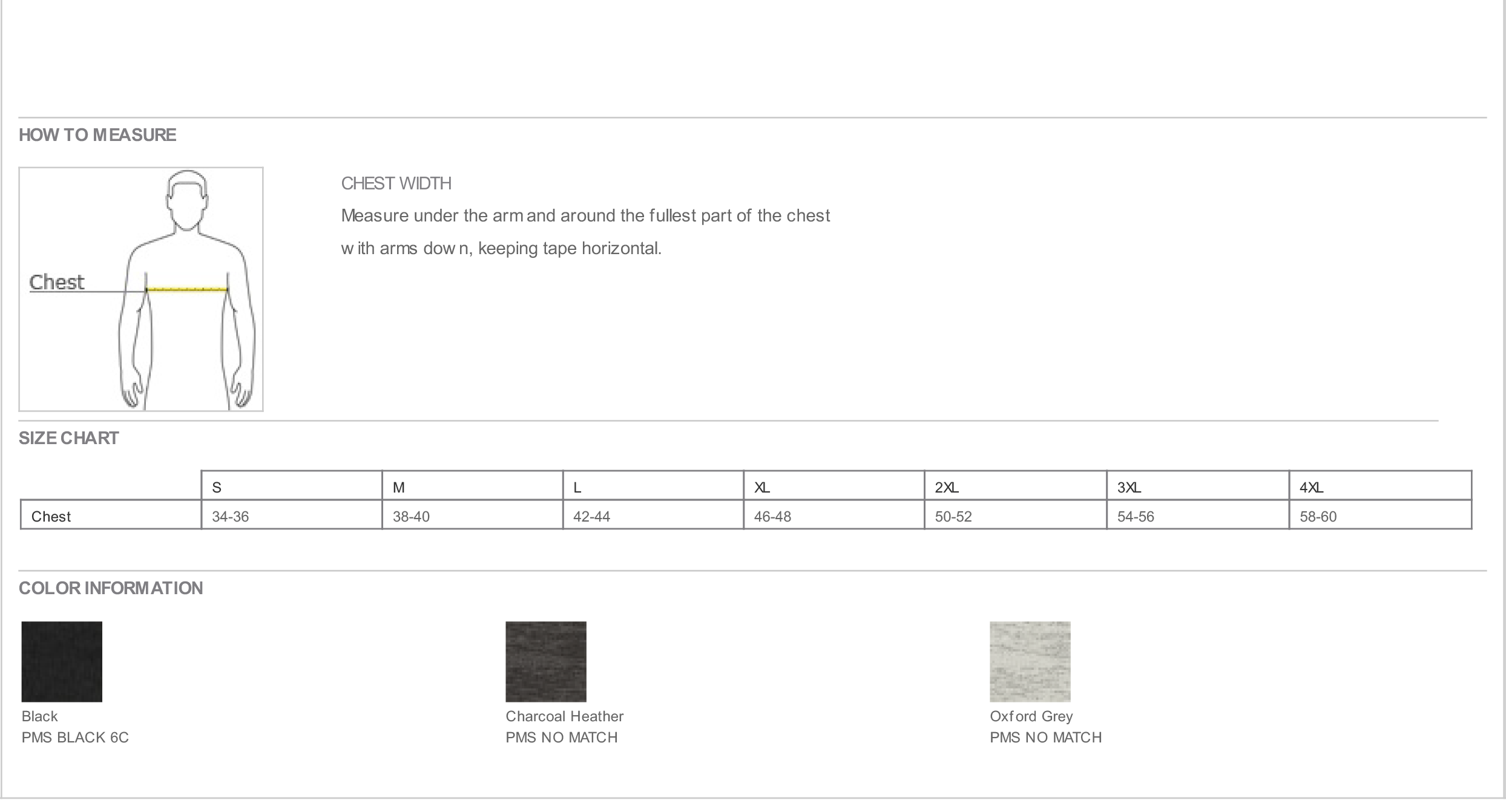 HOW TO MEASURE

Chest

CHEST WIDTH

Measure under the arm and around the fullest part of the chest with arms down, keeping tape horizontal.

SIZE CHART

| | S | M | L | XL | 2XL | 3XL | 4XL |
|---|---|---|---|---|---|---|---|
| Chest | 34-36 | 38-40 | 42-44 | 46-48 | 50-52 | 54-56 | 58-60 |

COLOR INFORMATION

Black
PMS BLACK 6C

Charcoal Heather
PMS NO MATCH

Oxford Grey
PMS NO MATCH